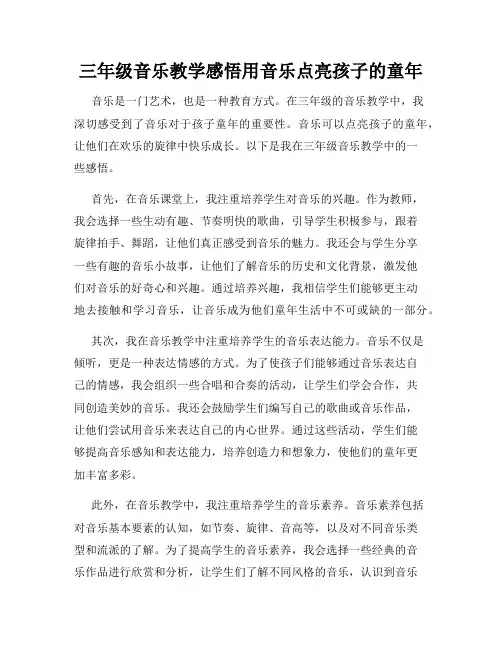 三年级音乐教学感悟用音乐点亮孩子的童年

音乐是一门艺术，也是一种教育方式。在三年级的音乐教学中，我深切感受到了音乐对于孩子童年的重要性。音乐可以点亮孩子的童年，让他们在欢乐的旋律中快乐成长。以下是我在三年级音乐教学中的一些感悟。

首先，在音乐课堂上，我注重培养学生对音乐的兴趣。作为教师，我会选择一些生动有趣、节奏明快的歌曲，引导学生积极参与，跟着旋律拍手、舞蹈，让他们真正感受到音乐的魅力。我还会与学生分享一些有趣的音乐小故事，让他们了解音乐的历史和文化背景，激发他们对音乐的好奇心和兴趣。通过培养兴趣，我相信学生们能够更主动地去接触和学习音乐，让音乐成为他们童年生活中不可或缺的一部分。

其次，我在音乐教学中注重培养学生的音乐表达能力。音乐不仅是倾听，更是一种表达情感的方式。为了使孩子们能够通过音乐表达自己的情感，我会组织一些合唱和合奏的活动，让学生们学会合作，共同创造美妙的音乐。我还会鼓励学生们编写自己的歌曲或音乐作品，让他们尝试用音乐来表达自己的内心世界。通过这些活动，学生们能够提高音乐感知和表达能力，培养创造力和想象力，使他们的童年更加丰富多彩。

此外，在音乐教学中，我注重培养学生的音乐素养。音乐素养包括对音乐基本要素的认知，如节奏、旋律、音高等，以及对不同音乐类型和流派的了解。为了提高学生的音乐素养，我会选择一些经典的音乐作品进行欣赏和分析，让学生们了解不同风格的音乐，认识到音乐